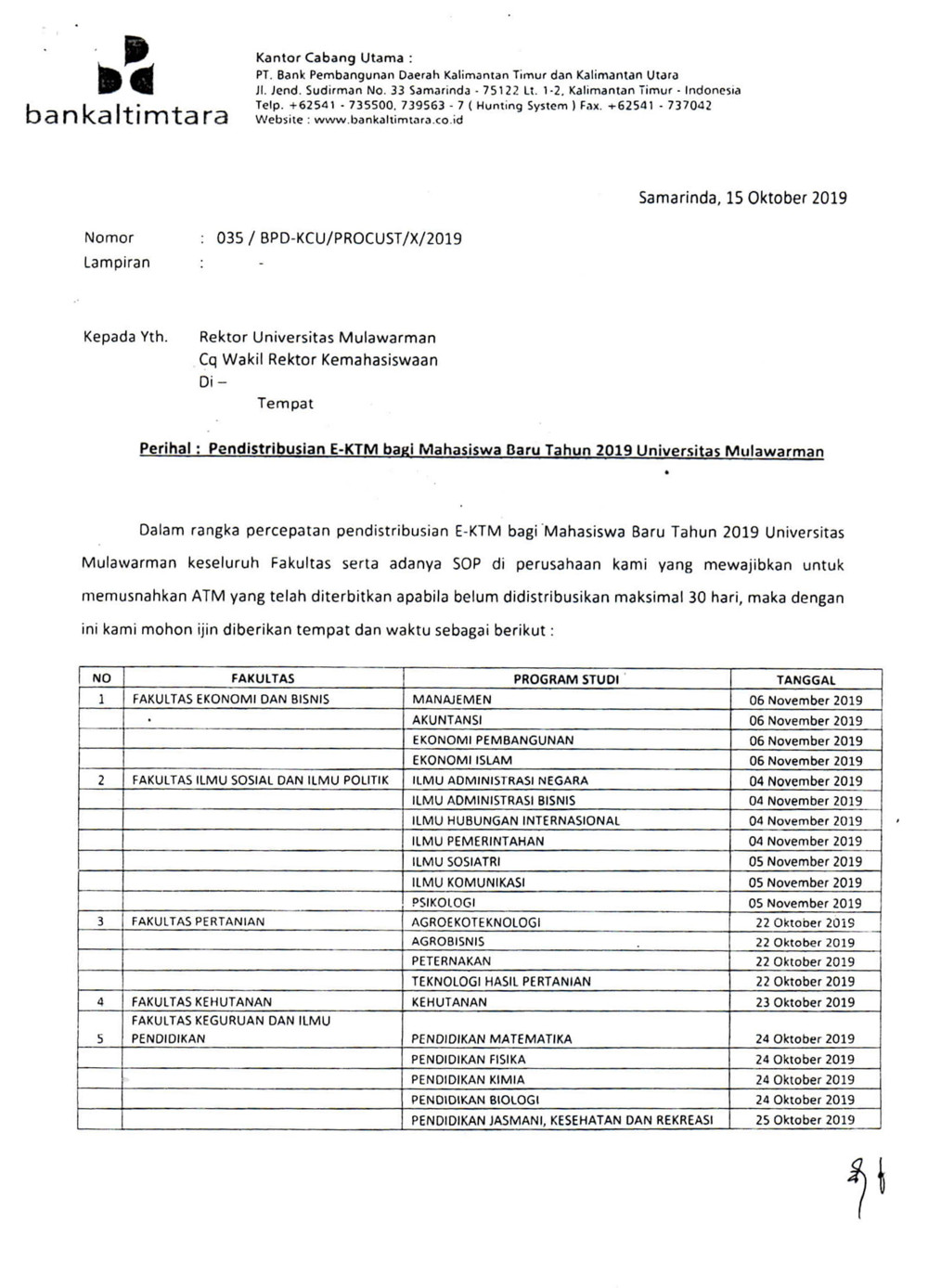 bankaltimtara

Kantor Cabang Utama :
PT. Bank Pembangunan Daerah Kalimantan Timur dan Kalimantan Utara
Jl. Jend. Sudirman No. 33 Samarinda - 75122 Lt. 1-2, Kalimantan Timur - Indonesia
Telp. +62541 - 735500, 739563 - 7 ( Hunting System ) Fax. +62541 - 737042
Website : www.bankaltimtara.co.id

Samarinda, 15 Oktober 2019

Nomor : 035 / BPD-KCU/PROCUST/X/2019
Lampiran : -

Kepada Yth. Rektor Universitas Mulawarman
Cq Wakil Rektor Kemahasiswaan
Di –
Tempat

Perihal : Pendistribusian E-KTM bagi Mahasiswa Baru Tahun 2019 Universitas Mulawarman

Dalam rangka percepatan pendistribusian E-KTM bagi Mahasiswa Baru Tahun 2019 Universitas Mulawarman keseluruh Fakultas serta adanya SOP di perusahaan kami yang mewajibkan untuk memusnahkan ATM yang telah diterbitkan apabila belum didistribusikan maksimal 30 hari, maka dengan ini kami mohon ijin diberikan tempat dan waktu sebagai berikut :

| NO | FAKULTAS | PROGRAM STUDI | TANGGAL |
|---|---|---|---|
| 1 | FAKULTAS EKONOMI DAN BISNIS | MANAJEMEN | 06 November 2019 |
| | | AKUNTANSI | 06 November 2019 |
| | | EKONOMI PEMBANGUNAN | 06 November 2019 |
| | | EKONOMI ISLAM | 06 November 2019 |
| 2 | FAKULTAS ILMU SOSIAL DAN ILMU POLITIK | ILMU ADMINISTRASI NEGARA | 04 November 2019 |
| | | ILMU ADMINISTRASI BISNIS | 04 November 2019 |
| | | ILMU HUBUNGAN INTERNASIONAL | 04 November 2019 |
| | | ILMU PEMERINTAHAN | 04 November 2019 |
| | | ILMU SOSIATRI | 05 November 2019 |
| | | ILMU KOMUNIKASI | 05 November 2019 |
| | | PSIKOLOGI | 05 November 2019 |
| 3 | FAKULTAS PERTANIAN | AGROEKOTEKNOLOGI | 22 Oktober 2019 |
| | | AGROBISNIS | 22 Oktober 2019 |
| | | PETERNAKAN | 22 Oktober 2019 |
| | | TEKNOLOGI HASIL PERTANIAN | 22 Oktober 2019 |
| 4 | FAKULTAS KEHUTANAN | KEHUTANAN | 23 Oktober 2019 |
| 5 | FAKULTAS KEGURUAN DAN ILMU PENDIDIKAN | PENDIDIKAN MATEMATIKA | 24 Oktober 2019 |
| | | PENDIDIKAN FISIKA | 24 Oktober 2019 |
| | | PENDIDIKAN KIMIA | 24 Oktober 2019 |
| | | PENDIDIKAN BIOLOGI | 24 Oktober 2019 |
| | | PENDIDIKAN JASMANI, KESEHATAN DAN REKREASI | 25 Oktober 2019 |